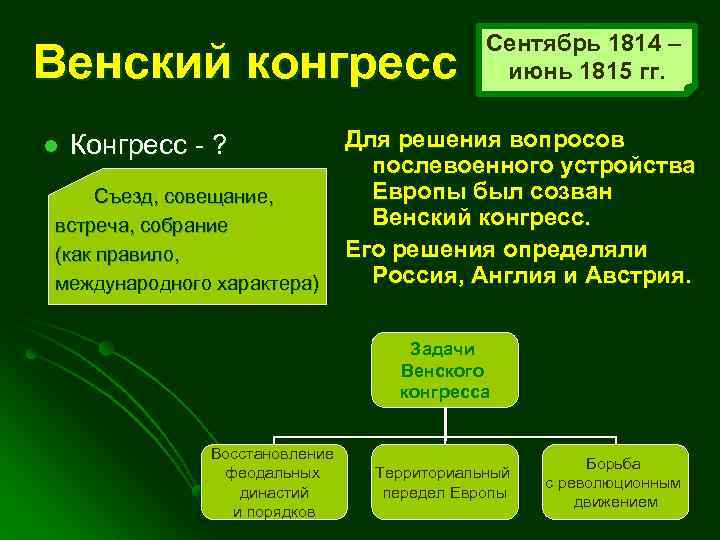 Венский конгресс

Сентябрь 1814 – июнь 1815 гг.

Конгресс - ?

Съезд, совещание, встреча, собрание (как правило, международного характера)

Для решения вопросов послевоенного устройства Европы был созван Венский конгресс.

Его решения определяли Россия, Англия и Австрия.

Задачи Венского конгресса

Восстановление феодальных династий и порядков

Территориальный передел Европы

Борьба с революционным движением